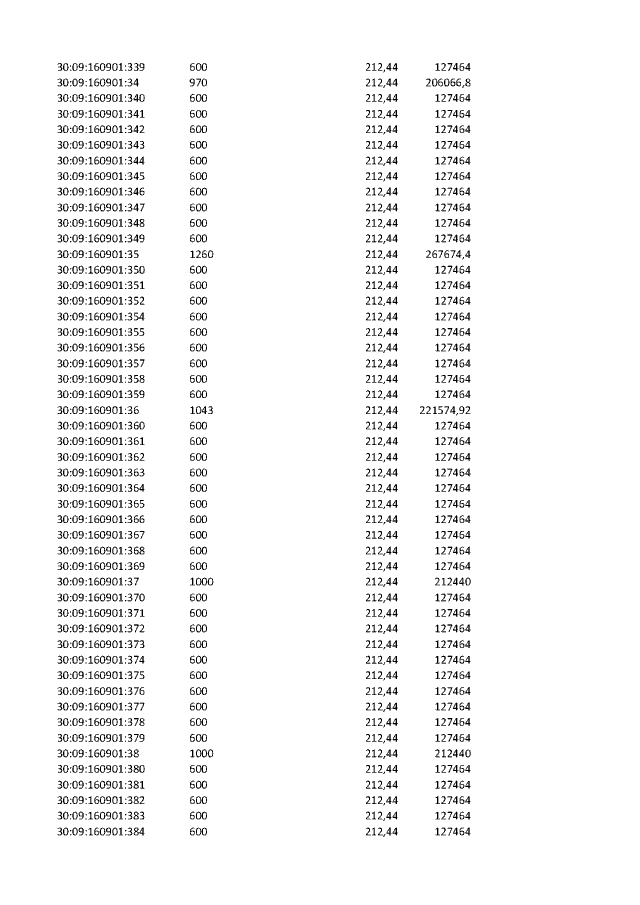 | | | | |
|---|---|---|---|
| 30:09:160901:339 | 600 | 212,44 | 127464 |
| 30:09:160901:34 | 970 | 212,44 | 206066,8 |
| 30:09:160901:340 | 600 | 212,44 | 127464 |
| 30:09:160901:341 | 600 | 212,44 | 127464 |
| 30:09:160901:342 | 600 | 212,44 | 127464 |
| 30:09:160901:343 | 600 | 212,44 | 127464 |
| 30:09:160901:344 | 600 | 212,44 | 127464 |
| 30:09:160901:345 | 600 | 212,44 | 127464 |
| 30:09:160901:346 | 600 | 212,44 | 127464 |
| 30:09:160901:347 | 600 | 212,44 | 127464 |
| 30:09:160901:348 | 600 | 212,44 | 127464 |
| 30:09:160901:349 | 600 | 212,44 | 127464 |
| 30:09:160901:35 | 1260 | 212,44 | 267674,4 |
| 30:09:160901:350 | 600 | 212,44 | 127464 |
| 30:09:160901:351 | 600 | 212,44 | 127464 |
| 30:09:160901:352 | 600 | 212,44 | 127464 |
| 30:09:160901:354 | 600 | 212,44 | 127464 |
| 30:09:160901:355 | 600 | 212,44 | 127464 |
| 30:09:160901:356 | 600 | 212,44 | 127464 |
| 30:09:160901:357 | 600 | 212,44 | 127464 |
| 30:09:160901:358 | 600 | 212,44 | 127464 |
| 30:09:160901:359 | 600 | 212,44 | 127464 |
| 30:09:160901:36 | 1043 | 212,44 | 221574,92 |
| 30:09:160901:360 | 600 | 212,44 | 127464 |
| 30:09:160901:361 | 600 | 212,44 | 127464 |
| 30:09:160901:362 | 600 | 212,44 | 127464 |
| 30:09:160901:363 | 600 | 212,44 | 127464 |
| 30:09:160901:364 | 600 | 212,44 | 127464 |
| 30:09:160901:365 | 600 | 212,44 | 127464 |
| 30:09:160901:366 | 600 | 212,44 | 127464 |
| 30:09:160901:367 | 600 | 212,44 | 127464 |
| 30:09:160901:368 | 600 | 212,44 | 127464 |
| 30:09:160901:369 | 600 | 212,44 | 127464 |
| 30:09:160901:37 | 1000 | 212,44 | 212440 |
| 30:09:160901:370 | 600 | 212,44 | 127464 |
| 30:09:160901:371 | 600 | 212,44 | 127464 |
| 30:09:160901:372 | 600 | 212,44 | 127464 |
| 30:09:160901:373 | 600 | 212,44 | 127464 |
| 30:09:160901:374 | 600 | 212,44 | 127464 |
| 30:09:160901:375 | 600 | 212,44 | 127464 |
| 30:09:160901:376 | 600 | 212,44 | 127464 |
| 30:09:160901:377 | 600 | 212,44 | 127464 |
| 30:09:160901:378 | 600 | 212,44 | 127464 |
| 30:09:160901:379 | 600 | 212,44 | 127464 |
| 30:09:160901:38 | 1000 | 212,44 | 212440 |
| 30:09:160901:380 | 600 | 212,44 | 127464 |
| 30:09:160901:381 | 600 | 212,44 | 127464 |
| 30:09:160901:382 | 600 | 212,44 | 127464 |
| 30:09:160901:383 | 600 | 212,44 | 127464 |
| 30:09:160901:384 | 600 | 212,44 | 127464 |